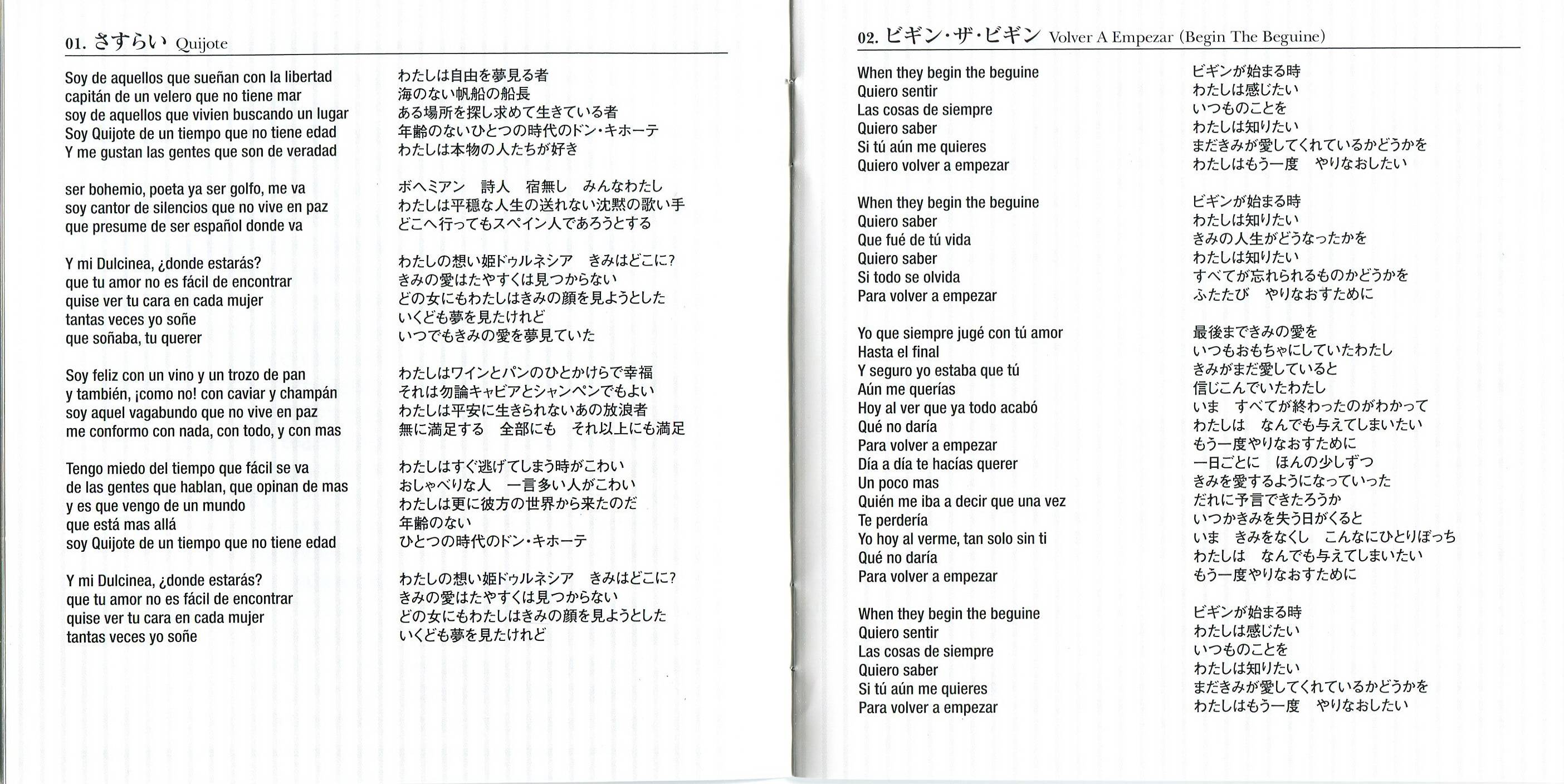 01. さすらい Quijote

Soy de aquellos que sueñan con la libertad
capitán de un velero que no tiene mar
soy de aquellos que vivien buscando un lugar
Soy Quijote de un tiempo que no tiene edad
Y me gustan las gentes que son de veradad

ser bohemio, poeta ya ser golfo, me va
soy cantor de silencios que no vive en paz
que presume de ser español donde va

Y mi Dulcinea, ¿donde estarás?
que tu amor no es fácil de encontrar
quise ver tu cara en cada mujer
tantas veces yo soñe
que soñaba, tu querer

Soy feliz con un vino y un trozo de pan
y también, ¡como no! con caviar y champán
soy aquel vagabundo que no vive en paz
me conformo con nada, con todo, y con mas

Tengo miedo del tiempo que fácil se va
de las gentes que hablan, que opinan de mas
y es que vengo de un mundo
que está mas allá
soy Quijote de un tiempo que no tiene edad

Y mi Dulcinea, ¿donde estarás?
que tu amor no es fácil de encontrar
quise ver tu cara en cada mujer
tantas veces yo soñe

わたしは自由を夢見る者
海のない帆船の船長
ある場所を探し求めて生きている者
年齢のないひとつの時代のドン・キホーテ
わたしは本物の人たちが好き

ボヘミアン　詩人　宿無し　みんなわたし
わたしは平穏な人生の送れない沈黙の歌い手
どこへ行ってもスペイン人であろうとする

わたしの想い姫ドゥルネシア　きみはどこに?
きみの愛はたやすくは見つからない
どの女にもわたしはきみの顔を見ようとした
いくども夢を見たけれど
いつでもきみの愛を夢見ていた

わたしはワインとパンのひとかけらで幸福
それは勿論キャビアとシャンペンでもよい
わたしは平安に生きられないあの放浪者
無に満足する　全部にも　それ以上にも満足

わたしはすぐ逃げてしまう時がこわい
おしゃべりな人　一言多い人がこわい
わたしは更に彼方の世界から来たのだ
年齢のない
ひとつの時代のドン・キホーテ

わたしの想い姫ドゥルネシア　きみはどこに?
きみの愛はたやすくは見つからない
どの女にもわたしはきみの顔を見ようとした
いくども夢を見たけれど

02. ビギン・ザ・ビギン Volver A Empezar (Begin The Beguine)

When they begin the beguine
Quiero sentir
Las cosas de siempre
Quiero saber
Si tú aún me quieres
Quiero volver a empezar

When they begin the beguine
Quiero saber
Que fué de tú vida
Quiero saber
Si todo se olvida
Para volver a empezar

Yo que siempre jugé con tú amor
Hasta el final
Y seguro yo estaba que tú
Aún me querías
Hoy al ver que ya todo acabó
Qué no daría
Para volver a empezar
Día a día te hacías querer
Un poco mas
Quién me iba a decir que una vez
Te perdería
Yo hoy al verme, tan solo sin ti
Qué no daría
Para volver a empezar

When they begin the beguine
Quiero sentir
Las cosas de siempre
Quiero saber
Si tú aún me quieres
Para volver a empezar

ビギンが始まる時
わたしは感じたい
いつものことを
わたしは知りたい
まだきみが愛してくれているかどうかを
わたしはもう一度　やりなおしたい

ビギンが始まる時
わたしは知りたい
きみの人生がどうなったかを
わたしは知りたい
すべてが忘れられるものかどうかを
ふたたび　やりなおすために

最後まできみの愛を
いつもおもちゃにしていたわたし
きみがまだ愛していると
信じこんでいたわたし
いま　すべてが終わったのがわかって
わたしは　なんでも与えてしまいたい
もう一度やりなおすために
一日ごとに　ほんの少しずつ
きみを愛するようになっていった
だれに予言できたろうか
いつかきみを失う日がくると
いま　きみをなくし　こんなにひとりぼっち
わたしは　なんでも与えてしまいたい
もう一度やりなおすために

ビギンが始まる時
わたしは感じたい
いつものことを
わたしは知りたい
まだきみが愛してくれているかどうかを
わたしはもう一度　やりなおしたい